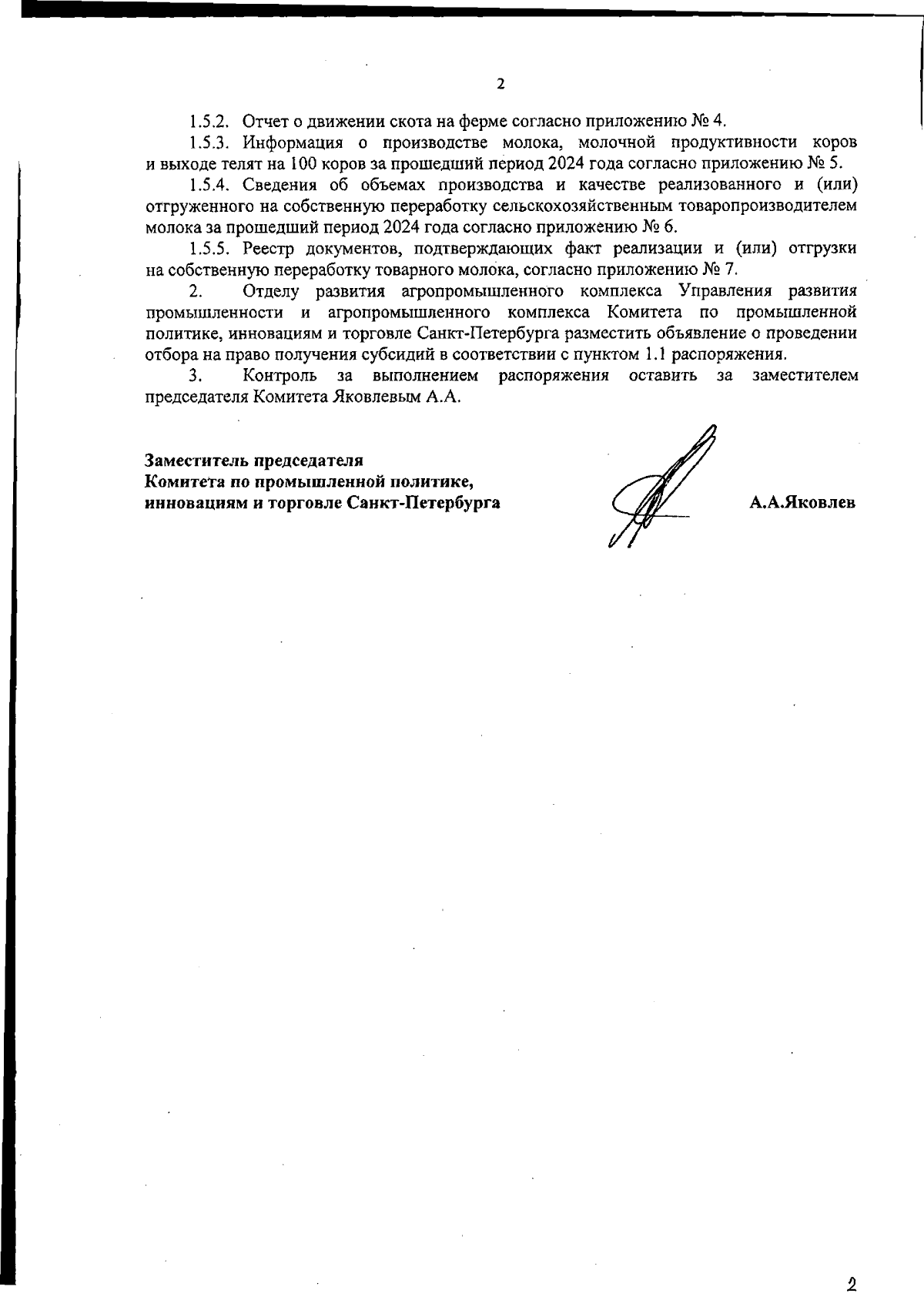 2

1.5.2. Отчет о движении скота на ферме согласно приложению № 4.

1.5.3. Информация о производстве молока, молочной продуктивности коров и выходе телят на 100 коров за прошедший период 2024 года согласно приложению № 5.

1.5.4. Сведения об объемах производства и качестве реализованного и (или) отгруженного на собственную переработку сельскохозяйственным товаропроизводителем молока за прошедший период 2024 года согласно приложению № 6.

1.5.5. Реестр документов, подтверждающих факт реализации и (или) отгрузки на собственную переработку товарного молока, согласно приложению № 7.

2. Отделу развития агропромышленного комплекса Управления развития промышленности и агропромышленного комплекса Комитета по промышленной политике, инновациям и торговле Санкт-Петербурга разместить объявление о проведении отбора на право получения субсидий в соответствии с пунктом 1.1 распоряжения.

3. Контроль за выполнением распоряжения оставить за заместителем председателя Комитета Яковлевым А.А.

Заместитель председателя
Комитета по промышленной политике,
инновациям и торговле Санкт-Петербурга

А.А.Яковлев

2